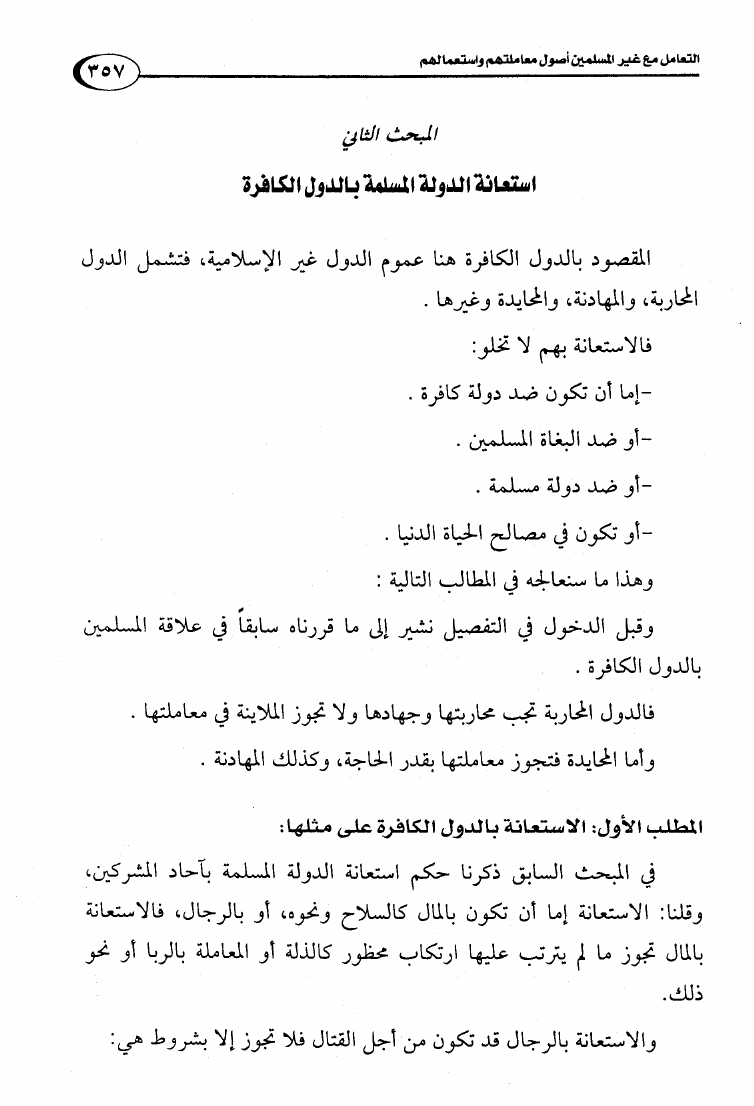 التعامل مع غير المسلمين أصول معاملتهم واستعمالهم

٣٥٧

المبحث الثاني

استعانة الدولة المسلمة بالدول الكافرة

المقصود بالدول الكافرة هنا عموم الدول غير الإسلامية، فتشمل الدول المحاربة، والمهادنة، والمحايدة وغيرها .

فالاستعانة بهم لا تخلو:

-إما أن تكون ضد دولة كافرة .

-أو ضد البغاة المسلمين .

-أو ضد دولة مسلمة .

-أو تكون في مصالح الحياة الدنيا .

وهذا ما سنعالجه في المطالب التالية :

وقبل الدخول في التفصيل نشير إلى ما قررناه سابقاً في علاقة المسلمين بالدول الكافرة .

فالدول المحاربة تجب محاربتها وجهادها ولا تجوز الملاينة في معاملتها .

وأما المحايدة فتجوز معاملتها بقدر الحاجة، وكذلك المهادنة .

المطلب الأول: الاستعانة بالدول الكافرة على مثلها:

في المبحث السابق ذكرنا حكم استعانة الدولة المسلمة بآحاد المشركين، وقلنا: الاستعانة إما أن تكون بالمال كالسلاح ونحوه، أو بالرجال، فالاستعانة بالمال تجوز ما لم يترتب عليها ارتكاب محظور كالذلة أو المعاملة بالربا أو نحو ذلك.

والاستعانة بالرجال قد تكون من أجل القتال فلا تجوز إلا بشروط هي: